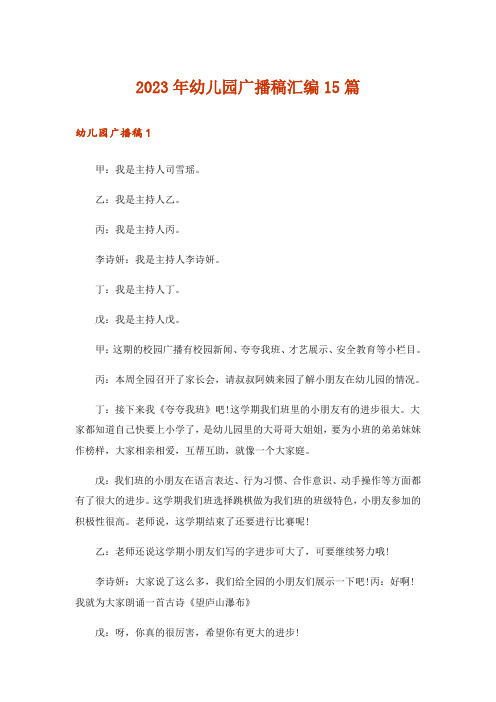 2023年幼儿园广播稿汇编15篇

幼儿园广播稿1

甲：我是主持人司雪瑶。

乙：我是主持人乙。

丙：我是主持人丙。

李诗妍：我是主持人李诗妍。

丁：我是主持人丁。

戊：我是主持人戊。

甲：这期的校园广播有校园新闻、夸夸我班、才艺展示、安全教育等小栏目。

丙：本周全园召开了家长会，请叔叔阿姨来园了解小朋友在幼儿园的情况。

丁：接下来我《夸夸我班》吧!这学期我们班里的小朋友有的进步很大。大家都知道自己快要上小学了，是幼儿园里的大哥哥大姐姐，要为小班的弟弟妹妹作榜样，大家相亲相爱，互帮互助，就像一个大家庭。

戊：我们班的小朋友在语言表达、行为习惯、合作意识、动手操作等方面都有了很大的进步。这学期我们班选择跳棋做为我们班的班级特色，小朋友参加的积极性很高。老师说，这学期结束了还要进行比赛呢!

乙：老师还说这学期小朋友们写的字进步可大了，可要继续努力哦!

李诗妍：大家说了这么多，我们给全园的小朋友们展示一下吧!丙：好啊!我就为大家朗诵一首古诗《望庐山瀑布》

戊：呀，你真的很厉害，希望你有更大的进步!